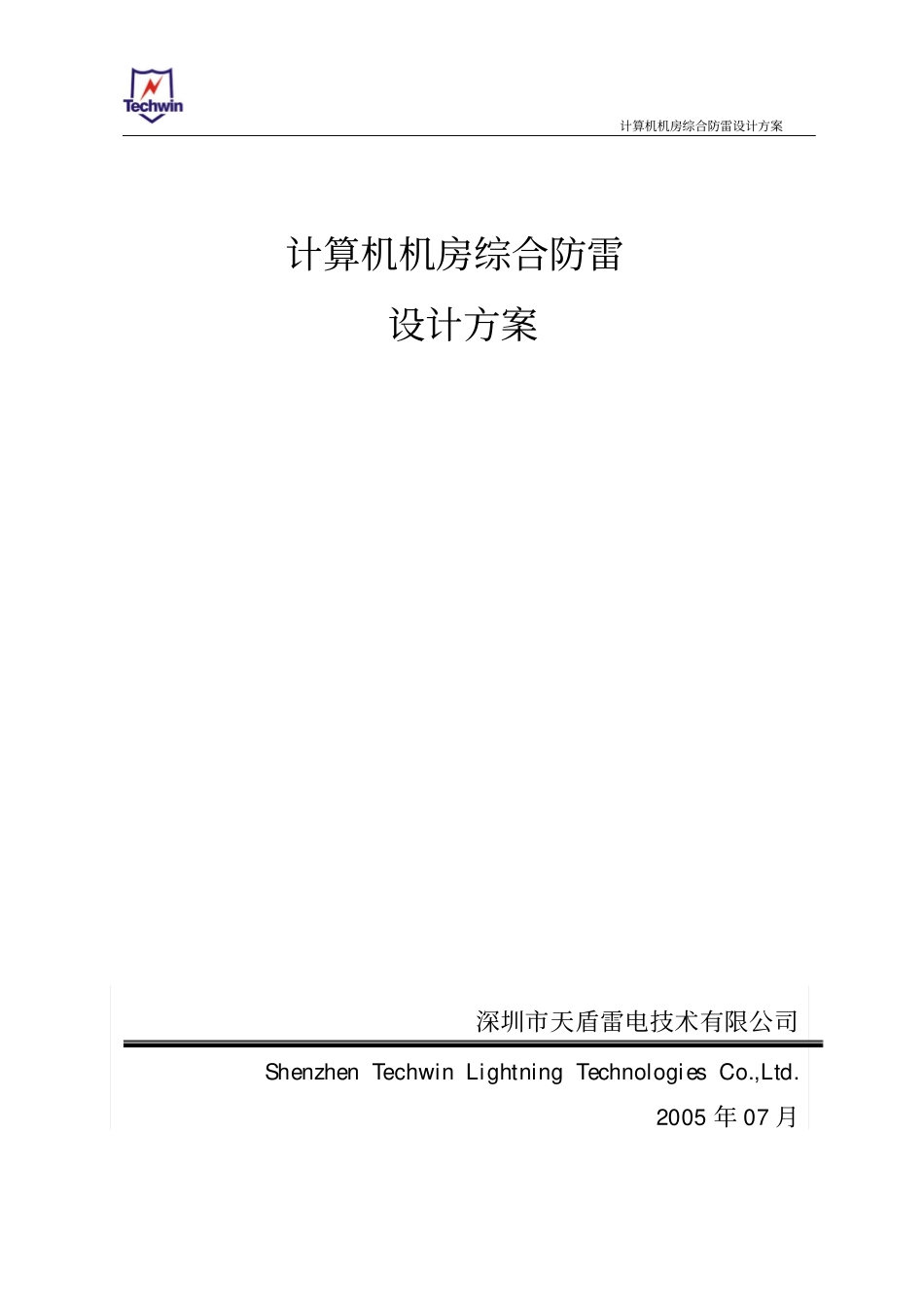 Techwin

计算机机房综合防雷设计方案

计算机机房综合防雷

设计方案

深圳市天盾雷电技术有限公司

Shenzhen Techwin Lightning Technologies Co.,Ltd.

2005 年 07 月